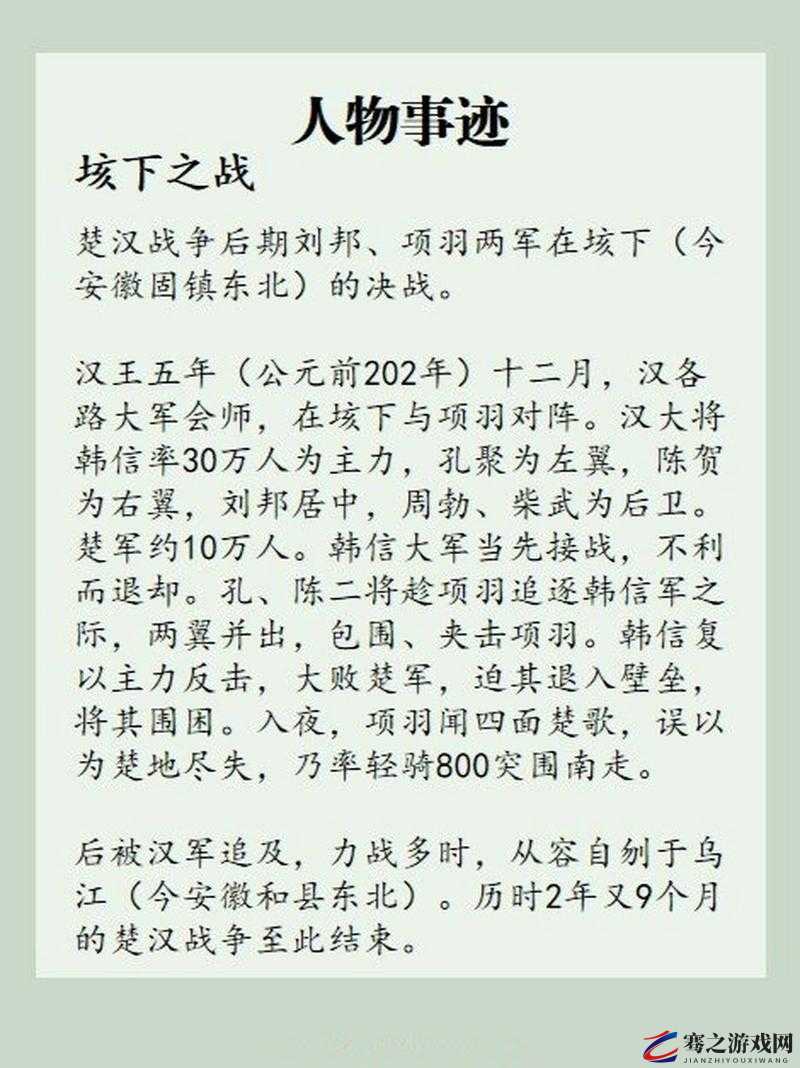 人物事迹

垓下之战

楚汉战争后期刘邦、项羽两军在垓下（今安徽固镇东北）的决战。

汉王五年（公元前202年）十二月，汉各路大军会师，在垓下与项羽对阵。汉大将韩信率30万人为主力，孔聚为左翼，陈贺为右翼，刘邦居中，周勃、柴武为后卫。楚军约10万人。韩信大军当先接战，不利而退却。孔、陈二将趁项羽追逐韩信军之际，两翼并出，包围、夹击项羽。韩信复以主力反击，大败楚军，迫其退入壁垒，将其围困。入夜，项羽闻四面楚歌，误以为楚地尽失，乃率轻骑800突围南走。

后被汉军追及，力战多时，从容自刎于乌江（今安徽和县东北）。历时2年又9个月的楚汉战争至此结束。

骞之游戏网
JIANZHIYOUXIWANG